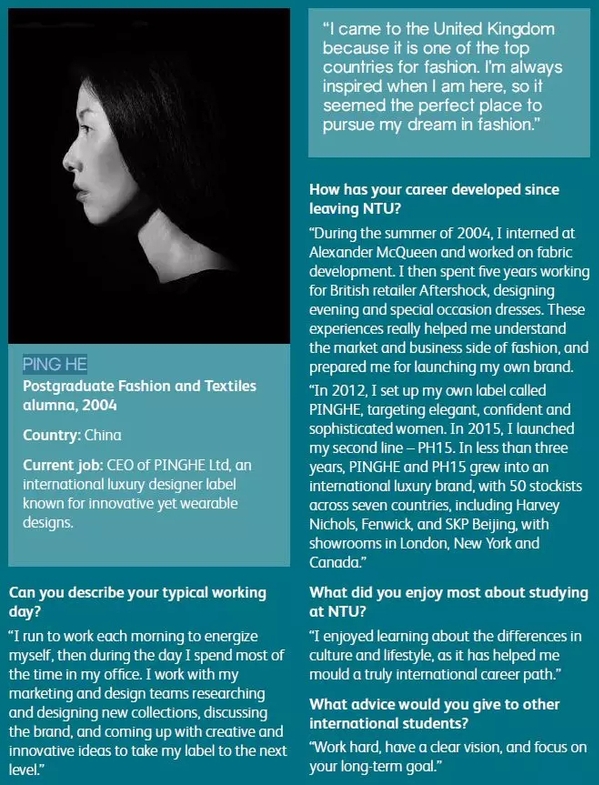 PING HE
Postgraduate Fashion and Textiles alumna, 2004

Country: China

Current job: CEO of PINGHE Ltd, an international luxury designer label known for innovative yet wearable designs.

Can you describe your typical working day?

"I run to work each morning to energize myself, then during the day I spend most of the time in my office. I work with my marketing and design teams researching and designing new collections, discussing the brand, and coming up with creative and innovative ideas to take my label to the next level."

"I came to the United Kingdom because it is one of the top countries for fashion. I'm always inspired when I am here, so it seemed the perfect place to pursue my dream in fashion."

How has your career developed since leaving NTU?

"During the summer of 2004, I interned at Alexander McQueen and worked on fabric development. I then spent five years working for British retailer Aftershock, designing evening and special occasion dresses. These experiences really helped me understand the market and business side of fashion, and prepared me for launching my own brand.

"In 2012, I set up my own label called PINGHE, targeting elegant, confident and sophisticated women. In 2015, I launched my second line – PH15. In less than three years, PINGHE and PH15 grew into an international luxury brand, with 50 stockists across seven countries, including Harvey Nichols, Fenwick, and SKP Beijing, with showrooms in London, New York and Canada."

What did you enjoy most about studying at NTU?

"I enjoyed learning about the differences in culture and lifestyle, as it has helped me mould a truly international career path."

What advice would you give to other international students?

"Work hard, have a clear vision, and focus on your long-term goal."